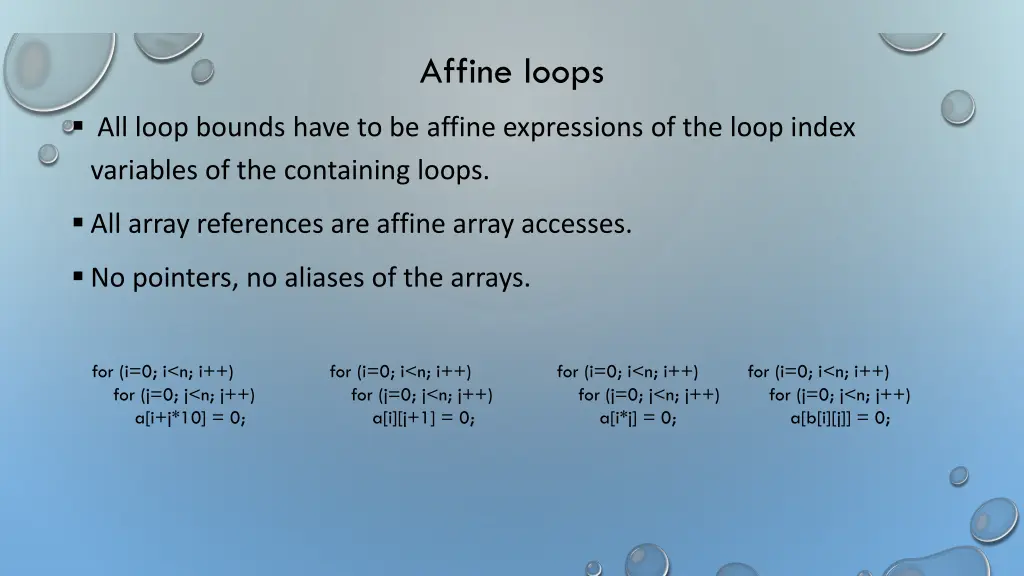 Affine loops

▪ All loop bounds have to be affine expressions of the loop index variables of the containing loops.

▪ All array references are affine array accesses.

▪ No pointers, no aliases of the arrays.

for (i=0; i<n; i++)
 for (j=0; j<n; j++)
  a[i+j*10] = 0;

for (i=0; i<n; i++)
 for (j=0; j<n; j++)
  a[i][j+1] = 0;

for (i=0; i<n; i++)
 for (j=0; j<n; j++)
  a[i*j] = 0;

for (i=0; i<n; i++)
 for (j=0; j<n; j++)
  a[b[i][j]] = 0;